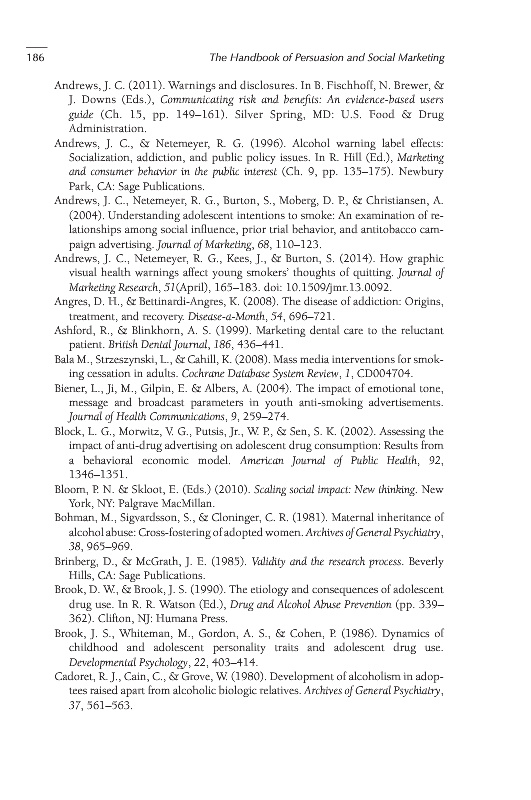 186 The Handbook of Persuasion and Social Marketing

Andrews, J. C. (2011). Warnings and disclosures. In B. Fischhoff, N. Brewer, & J. Downs (Eds.), Communicating risk and benefits: An evidence-based users guide (Ch. 15, pp. 149–161). Silver Spring, MD: U.S. Food & Drug Administration.

Andrews, J. C., & Netemeyer, R. G. (1996). Alcohol warning label effects: Socialization, addiction, and public policy issues. In R. Hill (Ed.), Marketing and consumer behavior in the public interest (Ch. 9, pp. 135–175). Newbury Park, CA: Sage Publications.

Andrews, J. C., Netemeyer, R. G., Burton, S., Moberg, D. P., & Christiansen, A. (2004). Understanding adolescent intentions to smoke: An examination of relationships among social influence, prior trial behavior, and antitobacco campaign advertising. Journal of Marketing, 68, 110–123.

Andrews, J. C., Netemeyer, R. G., Kees, J., & Burton, S. (2014). How graphic visual health warnings affect young smokers' thoughts of quitting. Journal of Marketing Research, 51(April), 165–183. doi: 10.1509/jmr.13.0092.

Angres, D. H., & Bettinardi-Angres, K. (2008). The disease of addiction: Origins, treatment, and recovery. Disease-a-Month, 54, 696–721.

Ashford, R., & Blinkhorn, A. S. (1999). Marketing dental care to the reluctant patient. British Dental Journal, 186, 436–441.

Bala M., Strzeszynski, L., & Cahill, K. (2008). Mass media interventions for smoking cessation in adults. Cochrane Database System Review, 1, CD004704.

Biener, L., Ji, M., Gilpin, E. & Albers, A. (2004). The impact of emotional tone, message and broadcast parameters in youth anti-smoking advertisements. Journal of Health Communications, 9, 259–274.

Block, L. G., Morwitz, V. G., Putsis, Jr., W. P., & Sen, S. K. (2002). Assessing the impact of anti-drug advertising on adolescent drug consumption: Results from a behavioral economic model. American Journal of Public Health, 92, 1346–1351.

Bloom, P. N. & Skloot, E. (Eds.) (2010). Scaling social impact: New thinking. New York, NY: Palgrave MacMillan.

Bohman, M., Sigvardsson, S., & Cloninger, C. R. (1981). Maternal inheritance of alcohol abuse: Cross-fostering of adopted women. Archives of General Psychiatry, 38, 965–969.

Brinberg, D., & McGrath, J. E. (1985). Validity and the research process. Beverly Hills, CA: Sage Publications.

Brook, D. W., & Brook, J. S. (1990). The etiology and consequences of adolescent drug use. In R. R. Watson (Ed.), Drug and Alcohol Abuse Prevention (pp. 339–362). Clifton, NJ: Humana Press.

Brook, J. S., Whiteman, M., Gordon, A. S., & Cohen, P. (1986). Dynamics of childhood and adolescent personality traits and adolescent drug use. Developmental Psychology, 22, 403–414.

Cadoret, R. J., Cain, C., & Grove, W. (1980). Development of alcoholism in adoptees raised apart from alcoholic biologic relatives. Archives of General Psychiatry, 37, 561–563.